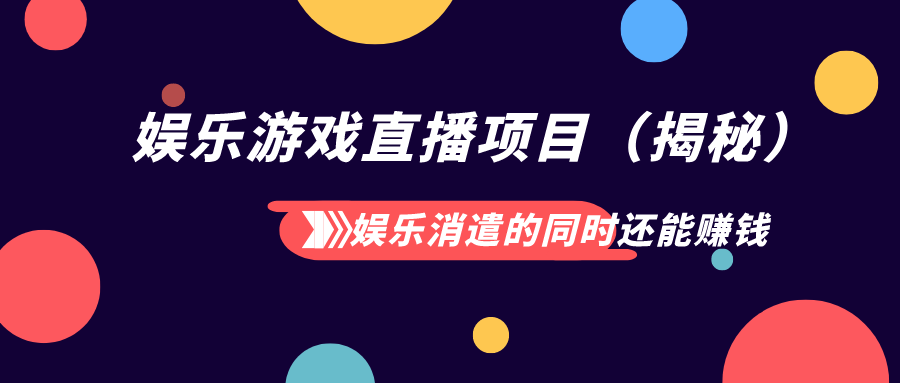 娱乐游戏直播项目（揭秘）

娱乐消遣的同时还能赚钱